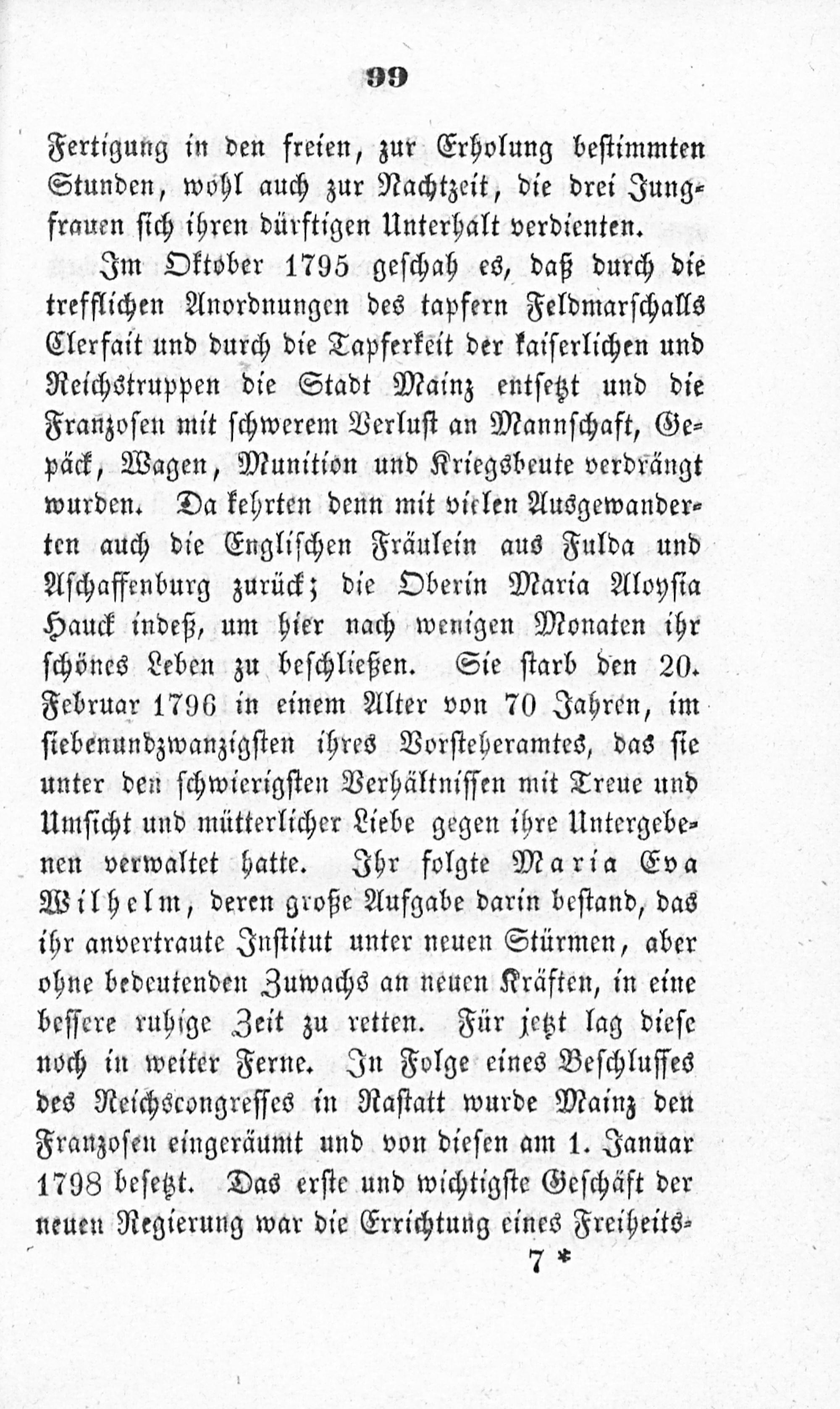 99

Fertigung in den freien, zur Erholung bestimmten Stunden, wohl auch zur Nachtzeit, die drei Jungfrauen sich ihren dürftigen Unterhalt verdienten.

Im Oktober 1795 geschah es, daß durch die trefflichen Anordnungen des tapfern Feldmarschalls Clerfait und durch die Tapferkeit der kaiserlichen und Reichstruppen die Stadt Mainz entsetzt und die Franzosen mit schwerem Verlust an Mannschaft, Gepäck, Wagen, Munition und Kriegsbeute verdrängt wurden. Da kehrten denn mit vielen Ausgewanderten auch die Englischen Fräulein aus Fulda und Aschaffenburg zurück; die Oberin Maria Aloysia Hauck indeß, um hier nach wenigen Monaten ihr schönes Leben zu beschließen. Sie starb den 20. Februar 1796 in einem Alter von 70 Jahren, im siebenundzwanzigsten ihres Vorsteheramtes, das sie unter den schwierigsten Verhältnissen mit Treue und Umsicht und mütterlicher Liebe gegen ihre Untergebenen verwaltet hatte. Ihr folgte Maria Eva Wilhelm, deren große Aufgabe darin bestand, das ihr anvertraute Institut unter neuen Stürmen, aber ohne bedeutenden Zuwachs an neuen Kräften, in eine bessere ruhige Zeit zu retten. Für jetzt lag diese noch in weiter Ferne. In Folge eines Beschlusses des Reichscongresses in Rastatt wurde Mainz den Franzosen eingeräumt und von diesen am 1. Januar 1798 besetzt. Das erste und wichtigste Geschäft der neuen Regierung war die Errichtung eines Freiheits-

7 *